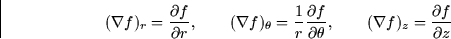 $(\nabla f)_r = \frac{\partial f}{\partial r}, \qquad (\nabla f)_\theta = \frac{1}{r}\frac{\partial f}{\partial \theta}, \qquad (\nabla f)_z = \frac{\partial f}{\partial z}$